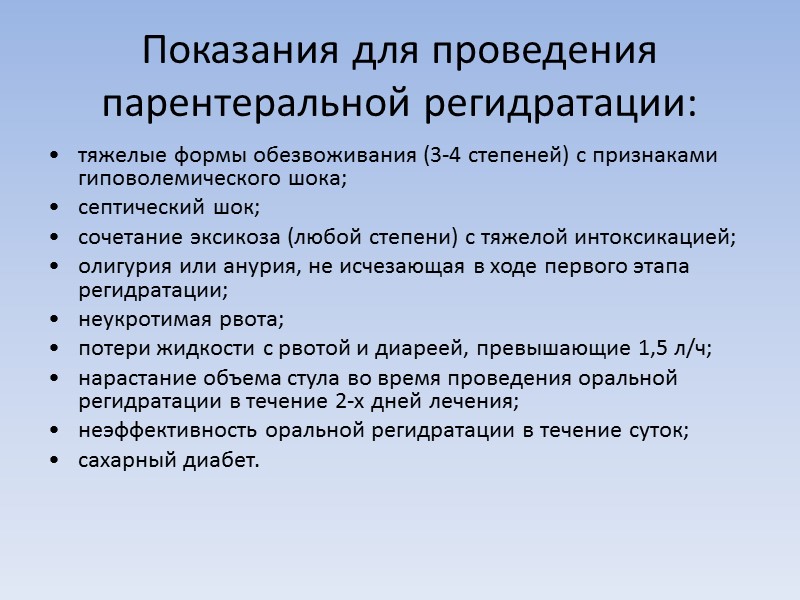 Показания для проведения парентеральной регидратации:

• тяжелые формы обезвоживания (3-4 степеней) с признаками гиповолемического шока;
• септический шок;
• сочетание эксикоза (любой степени) с тяжелой интоксикацией;
• олигурия или анурия, не исчезающая в ходе первого этапа регидратации;
• неукротимая рвота;
• потери жидкости с рвотой и диареей, превышающие 1,5 л/ч;
• нарастание объема стула во время проведения оральной регидратации в течение 2-х дней лечения;
• неэффективность оральной регидратации в течение суток;
• сахарный диабет.